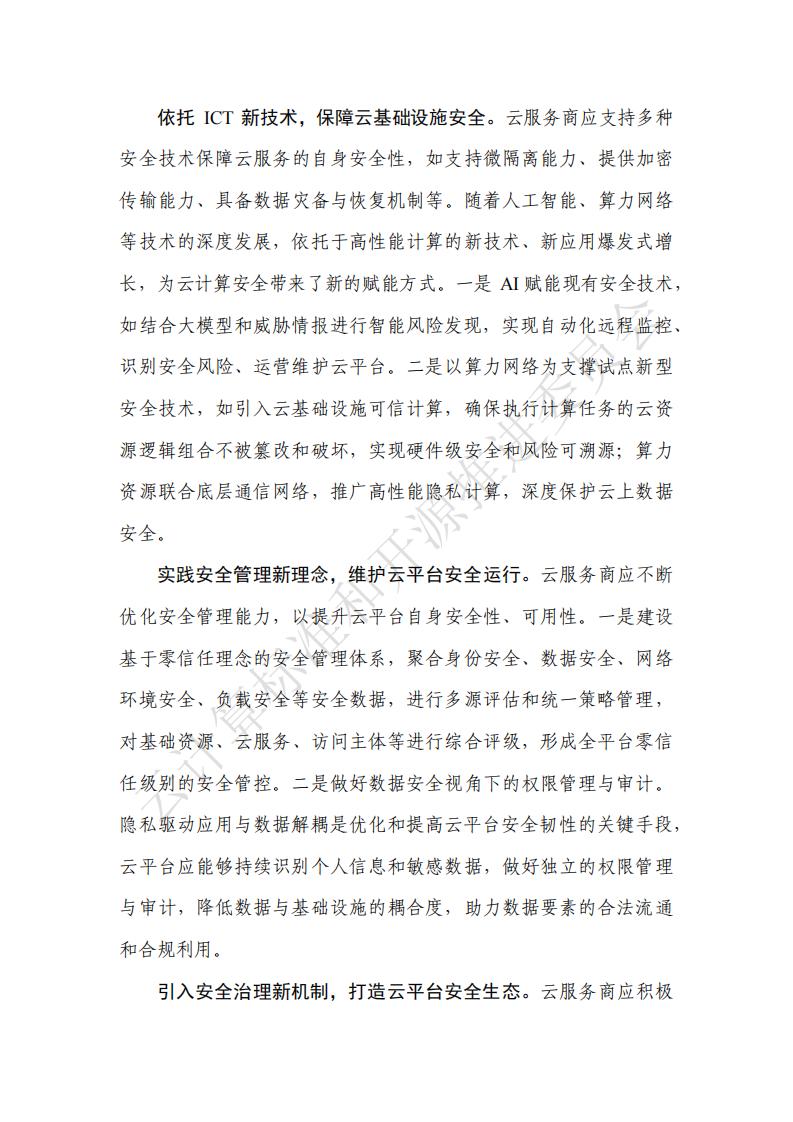 依托 ICT 新技术，保障云基础设施安全。云服务商应支持多种安全技术保障云服务的自身安全性，如支持微隔离能力、提供加密传输能力、具备数据灾备与恢复机制等。随着人工智能、算力网络等技术的深度发展，依托于高性能计算的新技术、新应用爆发式增长，为云计算安全带来了新的赋能方式。一是 AI 赋能现有安全技术，如结合大模型和威胁情报进行智能风险发现，实现自动化远程监控、识别安全风险、运营维护云平台。二是以算力网络为支撑试点新型安全技术，如引入云基础设施可信计算，确保执行计算任务的云资源逻辑组合不被篡改和破坏，实现硬件级安全和风险可溯源；算力资源联合底层通信网络，推广高性能隐私计算，深度保护云上数据安全。

实践安全管理新理念，维护云平台安全运行。云服务商应不断优化安全管理能力，以提升云平台自身安全性、可用性。一是建设基于零信任理念的安全管理体系，聚合身份安全、数据安全、网络环境安全、负载安全等安全数据，进行多源评估和统一策略管理，对基础资源、云服务、访问主体等进行综合评级，形成全平台零信任级别的安全管控。二是做好数据安全视角下的权限管理与审计。隐私驱动应用与数据解耦是优化和提高云平台安全韧性的关键手段，云平台应能够持续识别个人信息和敏感数据，做好独立的权限管理与审计，降低数据与基础设施的耦合度，助力数据要素的合法流通和合规利用。

引入安全治理新机制，打造云平台安全生态。云服务商应积极

云计算标准和开源推进委员会